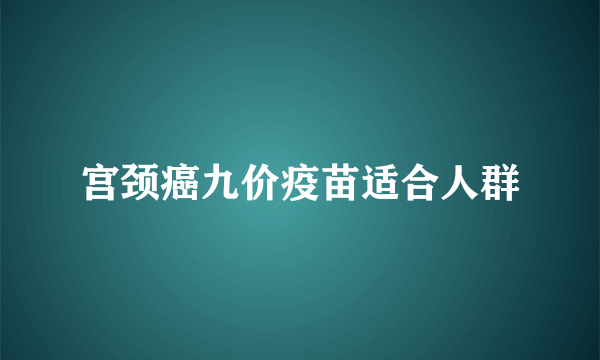 宫颈癌九价疫苗适合人群